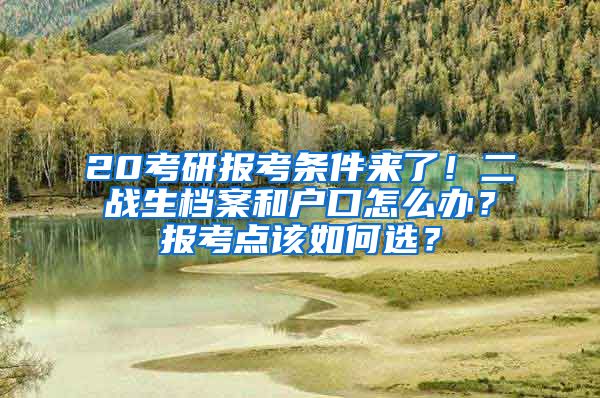 20考研报考条件来了！二战生档案和户口怎么办？报考点该如何选？